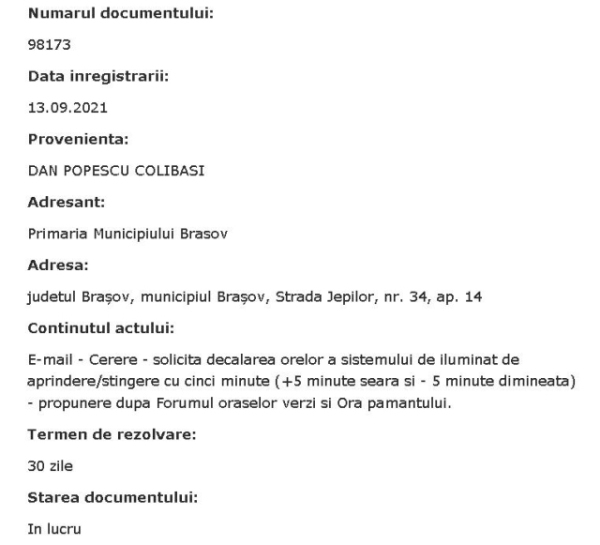 Numarul documentului:

98173

Data inregistrarii:

13.09.2021

Provenienta:

DAN POPESCU COLIBASI

Adresant:

Primaria Municipiului Brasov

Adresa:

judetul Brașov, municipiul Brașov, Strada Jepilor, nr. 34, ap. 14

Continutul actului:

E-mail - Cerere - solicita decalarea orelor a sistemului de iluminat de aprindere/stingere cu cinci minute (+5 minute seara si - 5 minute dimineata) - propunere dupa Forumul oraselor verzi si Ora pamantului.

Termen de rezolvare:

30 zile

Starea documentului:

In lucru